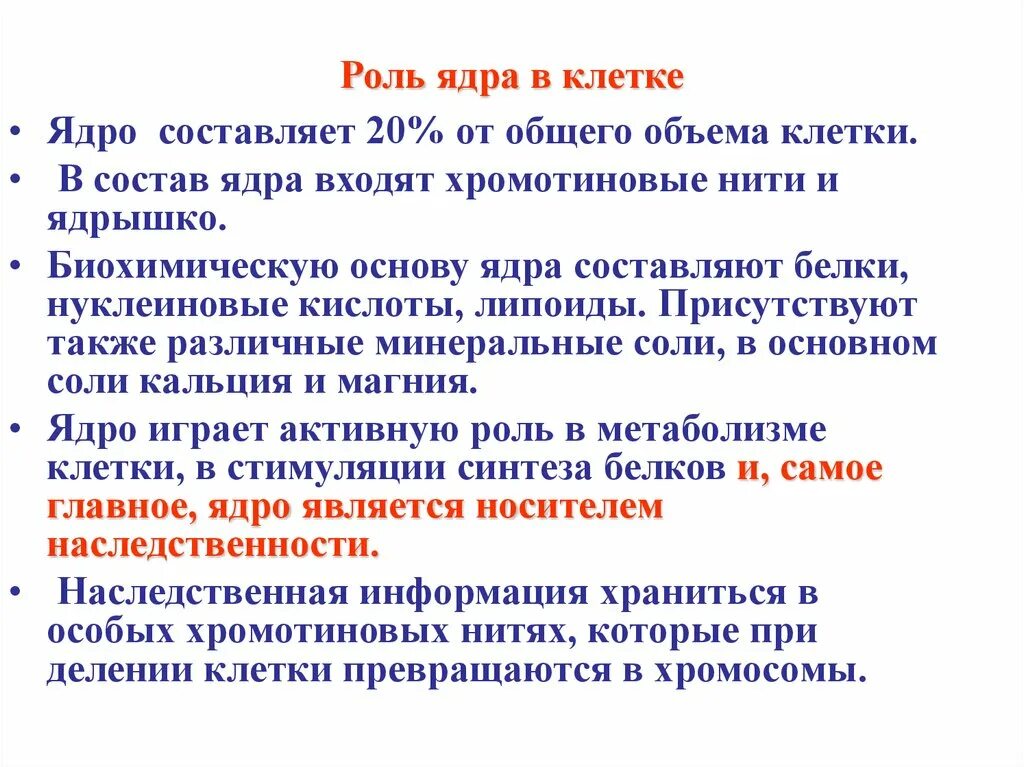 Роль ядра в клетке

• Ядро составляет 20% от общего объема клетки.

• В состав ядра входят хромотиновые нити и ядрышко.

• Биохимическую основу ядра составляют белки, нуклеиновые кислоты, липоиды. Присутствуют также различные минеральные соли, в основном соли кальция и магния.

• Ядро играет активную роль в метаболизме клетки, в стимуляции синтеза белков и, самое главное, ядро является носителем наследственности.

• Наследственная информация храниться в особых хромотиновых нитях, которые при делении клетки превращаются в хромосомы.